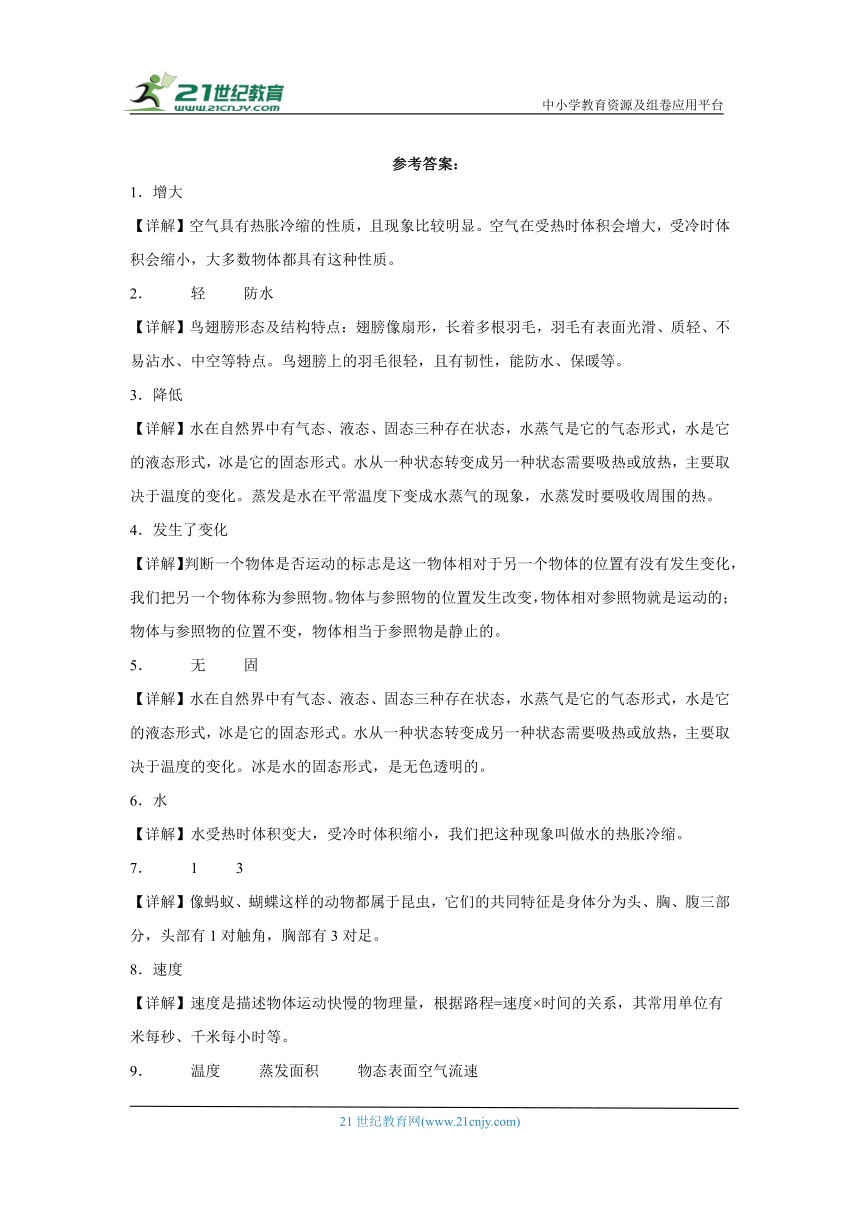 21世纪教育
www.21cnjy.com
中小学教育资源及组卷应用平台

参考答案：

1．增大

【详解】空气具有热胀冷缩的性质，且现象比较明显。空气在受热时体积会增大，受冷时体积会缩小，大多数物体都具有这种性质。

2．　轻　防水

【详解】鸟翅膀形态及结构特点：翅膀像扇形，长着多根羽毛，羽毛有表面光滑、质轻、不易沾水、中空等特点。鸟翅膀上的羽毛很轻，且有韧性，能防水、保暖等。

3．降低

【详解】水在自然界中有气态、液态、固态三种存在状态，水蒸气是它的气态形式，水是它的液态形式，冰是它的固态形式。水从一种状态转变成另一种状态需要吸热或放热，主要取决于温度的变化。蒸发是水在平常温度下变成水蒸气的现象，水蒸发时要吸收周围的热。

4．发生了变化

【详解】判断一个物体是否运动的标志是这一物体相对于另一个物体的位置有没有发生变化，我们把另一个物体称为参照物。物体与参照物的位置发生改变，物体相对参照物就是运动的；物体与参照物的位置不变，物体相当于参照物是静止的。

5．　无　固

【详解】水在自然界中有气态、液态、固态三种存在状态，水蒸气是它的气态形式，水是它的液态形式，冰是它的固态形式。水从一种状态转变成另一种状态需要吸热或放热，主要取决于温度的变化。冰是水的固态形式，是无色透明的。

6．水

【详解】水受热时体积变大，受冷时体积缩小，我们把这种现象叫做水的热胀冷缩。

7．　1　3

【详解】像蚂蚁、蝴蝶这样的动物都属于昆虫，它们的共同特征是身体分为头、胸、腹三部分，头部有 1 对触角，胸部有 3 对足。

8．速度

【详解】速度是描述物体运动快慢的物理量，根据路程=速度×时间的关系，其常用单位有米每秒、千米每小时等。

9．　温度　蒸发面积　物态表面空气流速

21 世纪教育网(www.21cnjy.com)